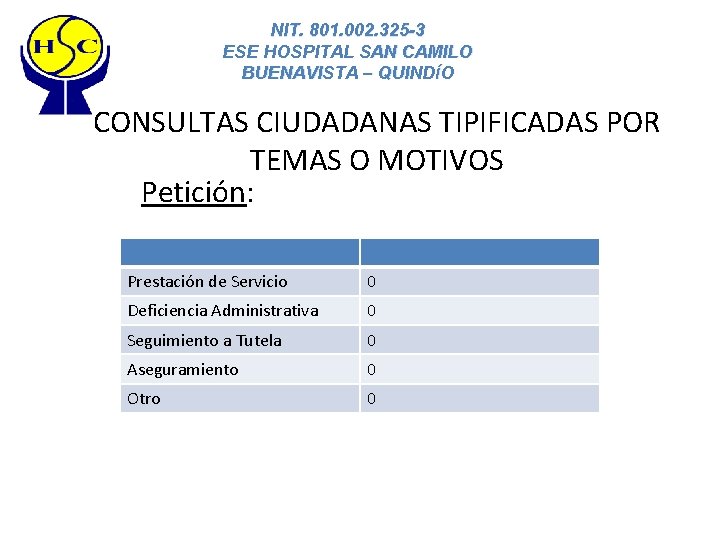 HSC

NIT. 801.002.325-3
ESE HOSPITAL SAN CAMILO
BUENAVISTA – QUINDíO

CONSULTAS CIUDADANAS TIPIFICADAS POR TEMAS O MOTIVOS

Petición:

| | |
|---|---|
| Prestación de Servicio | 0 |
| Deficiencia Administrativa | 0 |
| Seguimiento a Tutela | 0 |
| Aseguramiento | 0 |
| Otro | 0 |